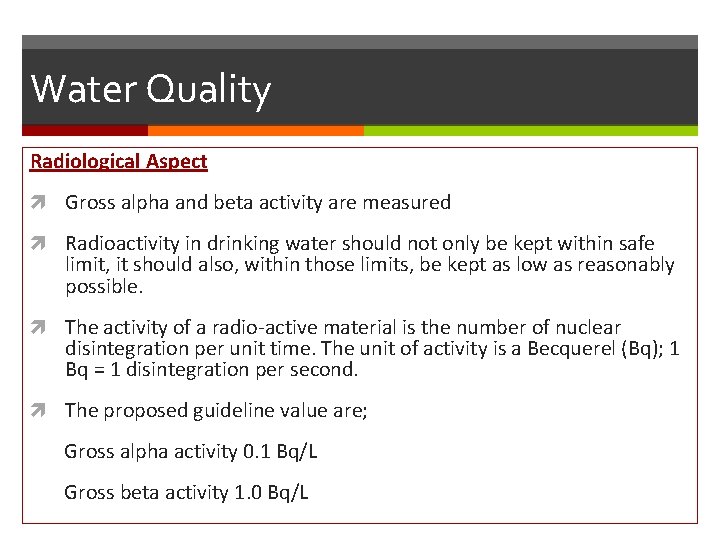 Water Quality

Radiological Aspect

Gross alpha and beta activity are measured

Radioactivity in drinking water should not only be kept within safe limit, it should also, within those limits, be kept as low as reasonably possible.

The activity of a radio-active material is the number of nuclear disintegration per unit time. The unit of activity is a Becquerel (Bq); 1 Bq = 1 disintegration per second.

The proposed guideline value are;

Gross alpha activity 0.1 Bq/L

Gross beta activity 1.0 Bq/L